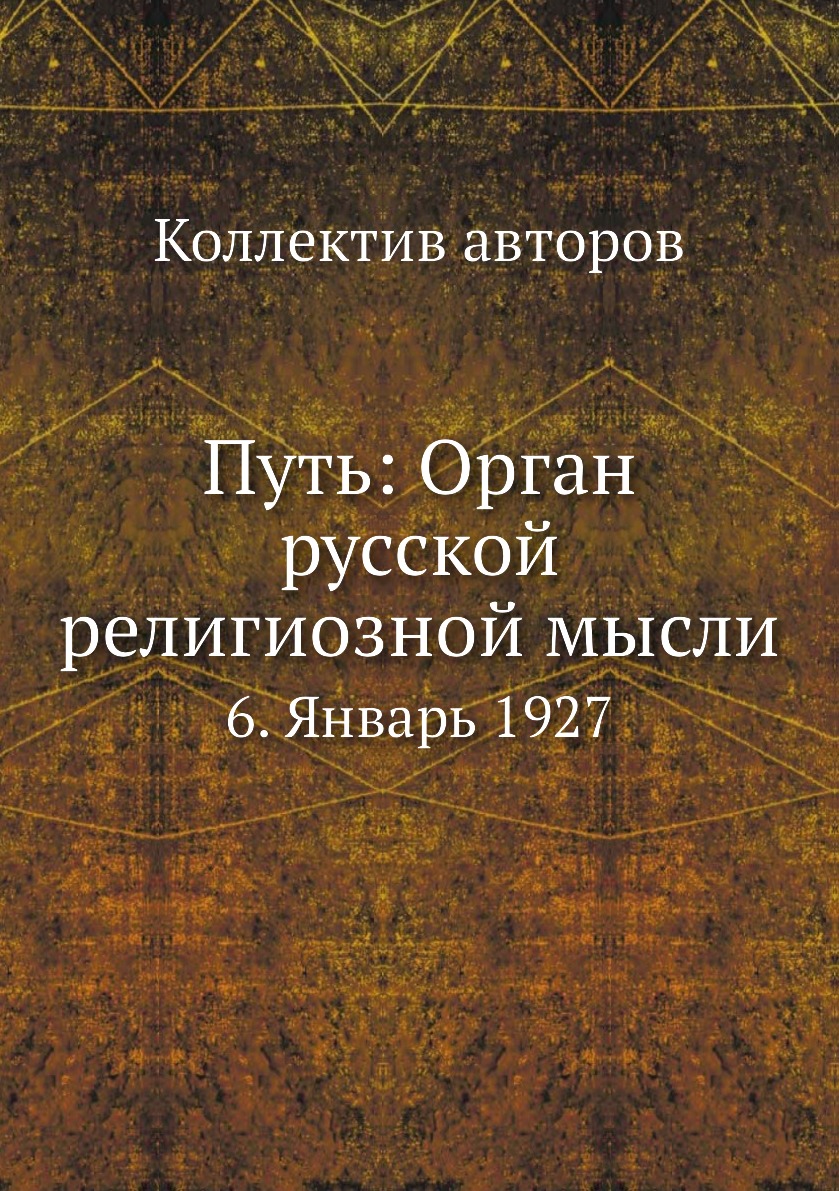 Коллектив авторов

Путь: Орган русской религиозной мысли

6. Январь 1927